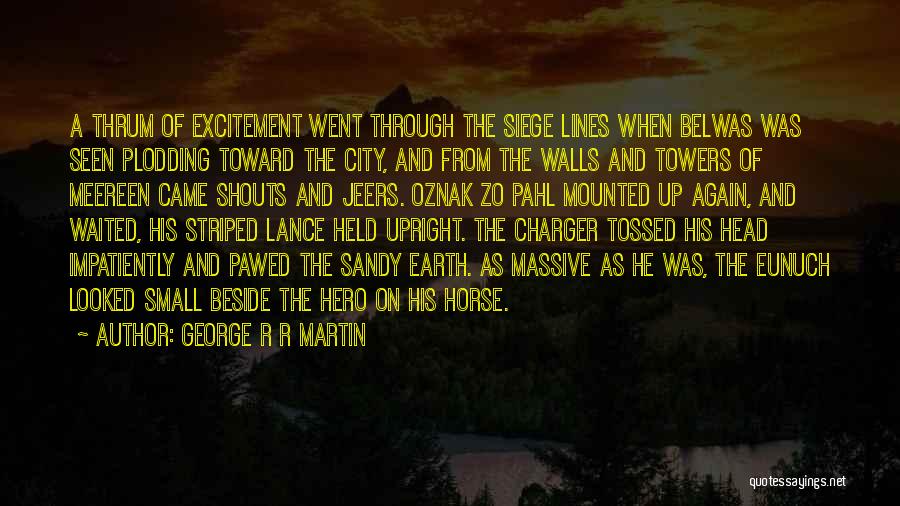 A THRUM OF EXCITEMENT WENT THROUGH THE SIEGE LINES WHEN BELWAS WAS SEEN PLODDING TOWARD THE CITY, AND FROM THE WALLS AND TOWERS OF MEEREEN CAME SHOUTS AND JEERS. OZNAK ZO PAHL MOUNTED UP AGAIN, AND WAITED, HIS STRIPED LANCE HELD UPRIGHT. THE CHARGER TOSSED HIS HEAD IMPATIENTLY AND PAWED THE SANDY EARTH. AS MASSIVE AS HE WAS, THE EUNUCH LOOKED SMALL BESIDE THE HERO ON HIS HORSE.

~ AUTHOR: GEORGE R R MARTIN

quotessayings.net